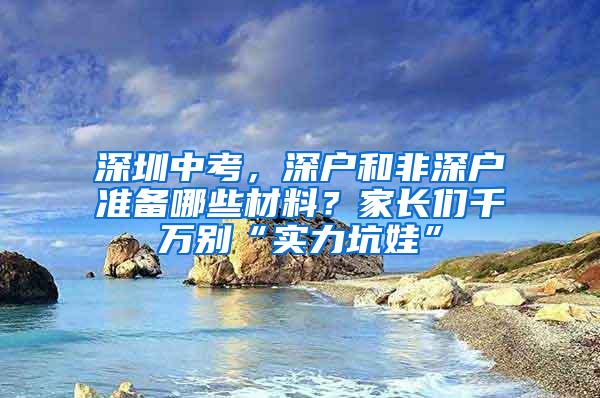 深圳中考，深户和非深户准备哪些材料？家长们千万别“实力坑娃”